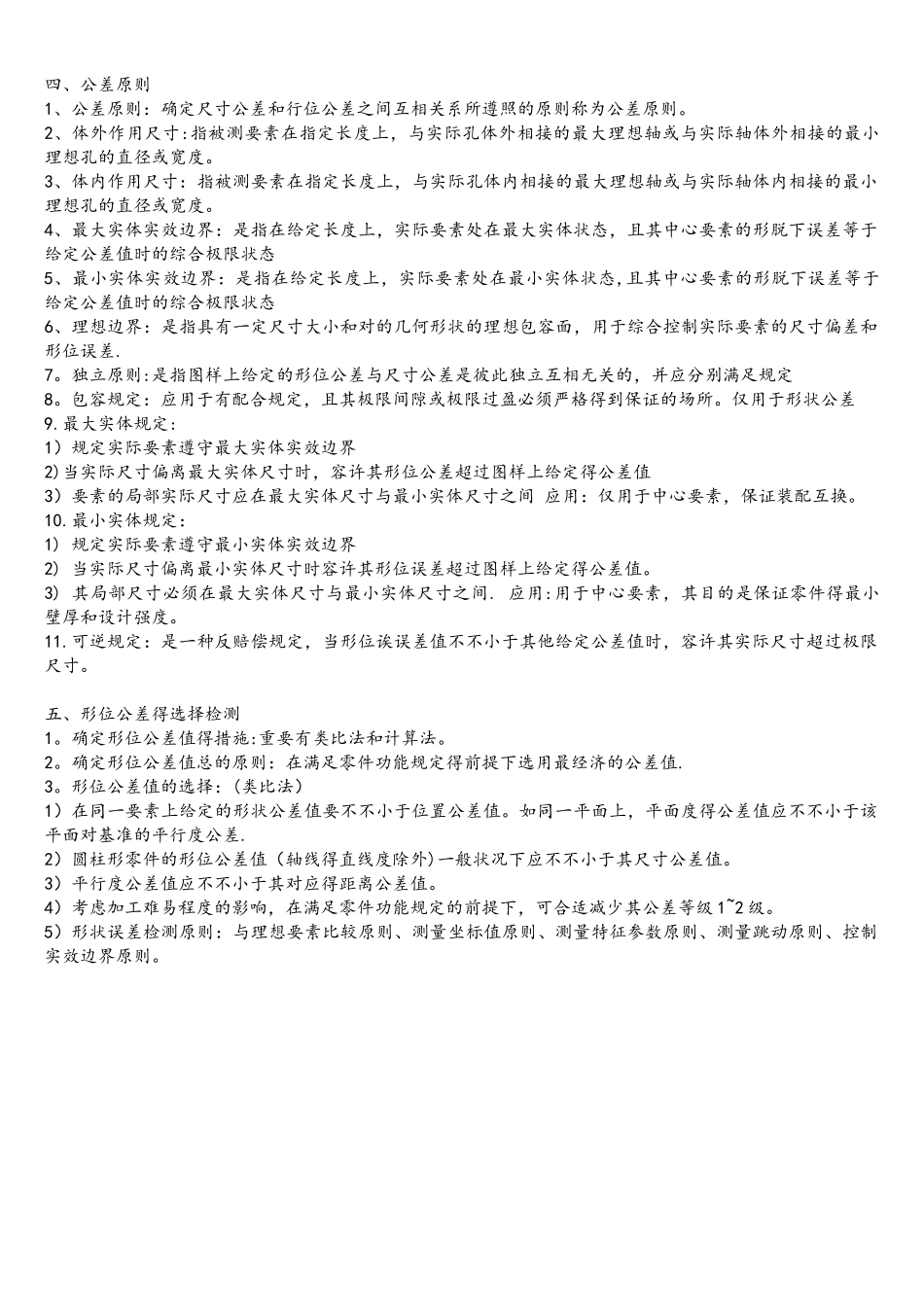 四、公差原则
1、公差原则：确定尺寸公差和行位公差之间互相关系所遵照的原则称为公差原则。
2、体外作用尺寸:指被测要素在指定长度上，与实际孔体外相接的最大理想轴或与实际轴体外相接的最小理想孔的直径或宽度。
3、体内作用尺寸：指被测要素在指定长度上，与实际孔体内相接的最大理想轴或与实际轴体内相接的最小理想孔的直径或宽度。
4、最大实体实效边界：是指在给定长度上，实际要素处在最大实体状态，且其中心要素的形脱下误差等于给定公差值时的综合极限状态
5、最小实体实效边界：是指在给定长度上，实际要素处在最小实体状态,且其中心要素的形脱下误差等于给定公差值时的综合极限状态
6、理想边界：是指具有一定尺寸大小和对的几何形状的理想包容面，用于综合控制实际要素的尺寸偏差和形位误差.
7。独立原则:是指图样上给定的形位公差与尺寸公差是彼此独立互相无关的，并应分别满足规定
8。包容规定：应用于有配合规定，且其极限间隙或极限过盈必须严格得到保证的场所。仅用于形状公差
9.最大实体规定：
1）规定实际要素遵守最大实体实效边界
2)当实际尺寸偏离最大实体尺寸时，容许其形位公差超过图样上给定得公差值
3）要素的局部实际尺寸应在最大实体尺寸与最小实体尺寸之间 应用：仅用于中心要素，保证装配互换。
10.最小实体规定：
1) 规定实际要素遵守最小实体实效边界
2) 当实际尺寸偏离最小实体尺寸时容许其形位误差超过图样上给定得公差值。
3) 其局部尺寸必须在最大实体尺寸与最小实体尺寸之间. 应用:用于中心要素，其目的是保证零件得最小壁厚和设计强度。
11.可逆规定：是一种反赔偿规定，当形位诶误差值不不小于其他给定公差值时，容许其实际尺寸超过极限尺寸。

五、形位公差得选择检测
1。确定形位公差值得措施:重要有类比法和计算法。
2。确定形位公差值总的原则：在满足零件功能规定得前提下选用最经济的公差值.
3。形位公差值的选择：(类比法)
1）在同一要素上给定的形状公差值要不不小于位置公差值。如同一平面上，平面度得公差值应不不小于该平面对基准的平行度公差.
2）圆柱形零件的形位公差值（轴线得直线度除外)一般状况下应不不小于其尺寸公差值。
3）平行度公差值应不不小于其对应得距离公差值。
4）考虑加工难易程度的影响，在满足零件功能规定的前提下，可合适减少其公差等级1~2级。
5）形状误差检测原则：与理想要素比较原则、测量坐标值原则、测量特征参数原则、测量跳动原则、控制实效边界原则。